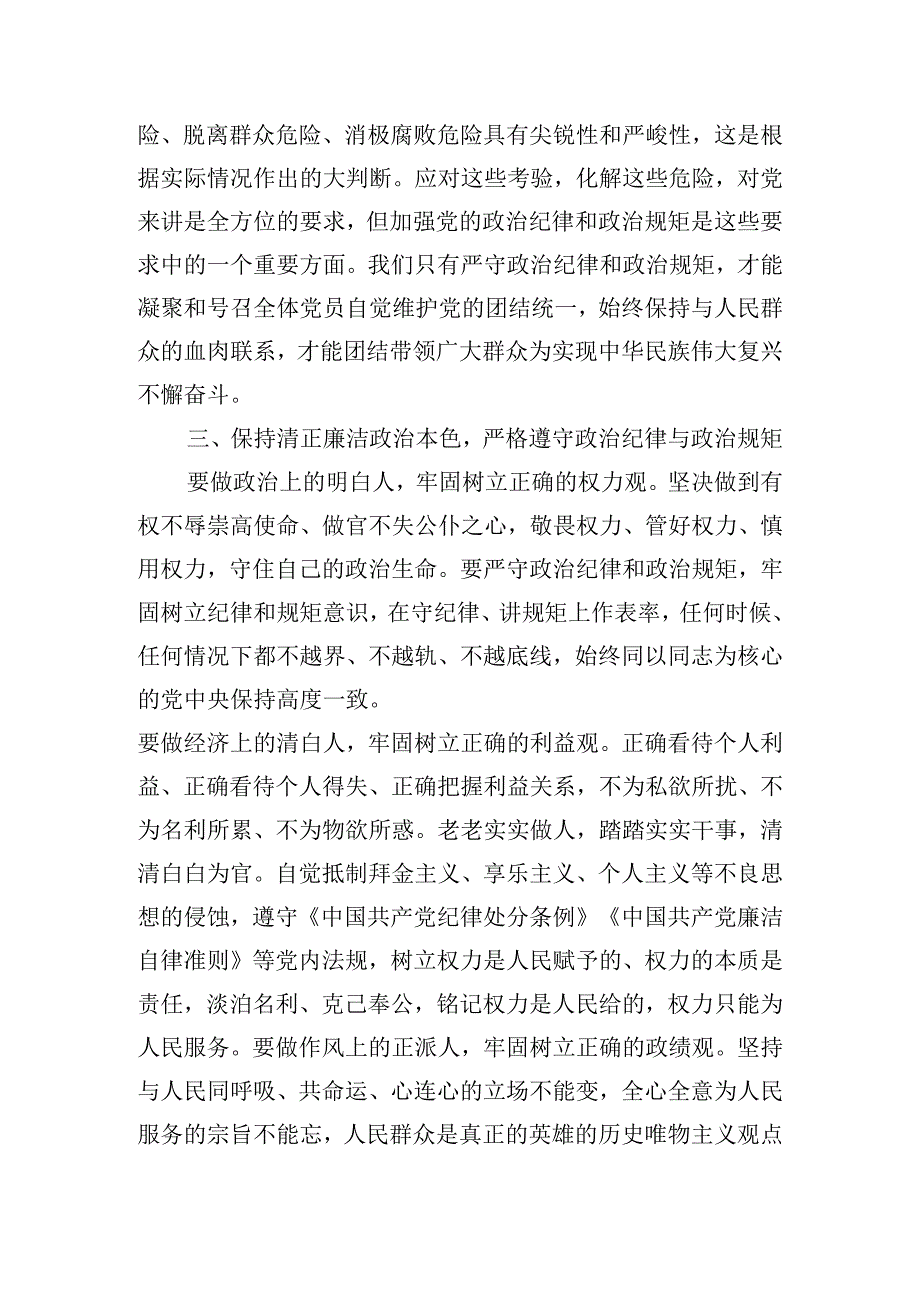 险、脱离群众危险、消极腐败危险具有尖锐性和严峻性，这是根据实际情况作出的大判断。应对这些考验，化解这些危险，对党来讲是全方位的要求，但加强党的政治纪律和政治规矩是这些要求中的一个重要方面。我们只有严守政治纪律和政治规矩，才能凝聚和号召全体党员自觉维护党的团结统一，始终保持与人民群众的血肉联系，才能团结带领广大群众为实现中华民族伟大复兴不懈奋斗。

三、保持清正廉洁政治本色，严格遵守政治纪律与政治规矩

要做政治上的明白人，牢固树立正确的权力观。坚决做到有权不辱崇高使命、做官不失公仆之心，敬畏权力、管好权力、慎用权力，守住自己的政治生命。要严守政治纪律和政治规矩，牢固树立纪律和规矩意识，在守纪律、讲规矩上作表率，任何时候、任何情况下都不越界、不越轨、不越底线，始终同以同志为核心的党中央保持高度一致。

要做经济上的清白人，牢固树立正确的利益观。正确看待个人利益、正确看待个人得失、正确把握利益关系，不为私欲所扰、不为名利所累、不为物欲所惑。老老实实做人，踏踏实实干事，清清白白为官。自觉抵制拜金主义、享乐主义、个人主义等不良思想的侵蚀，遵守《中国共产党纪律处分条例》《中国共产党廉洁自律准则》等党内法规，树立权力是人民赋予的、权力的本质是责任，淡泊名利、克己奉公，铭记权力是人民给的，权力只能为人民服务。要做作风上的正派人，牢固树立正确的政绩观。坚持与人民同呼吸、共命运、心连心的立场不能变，全心全意为人民服务的宗旨不能忘，人民群众是真正的英雄的历史唯物主义观点